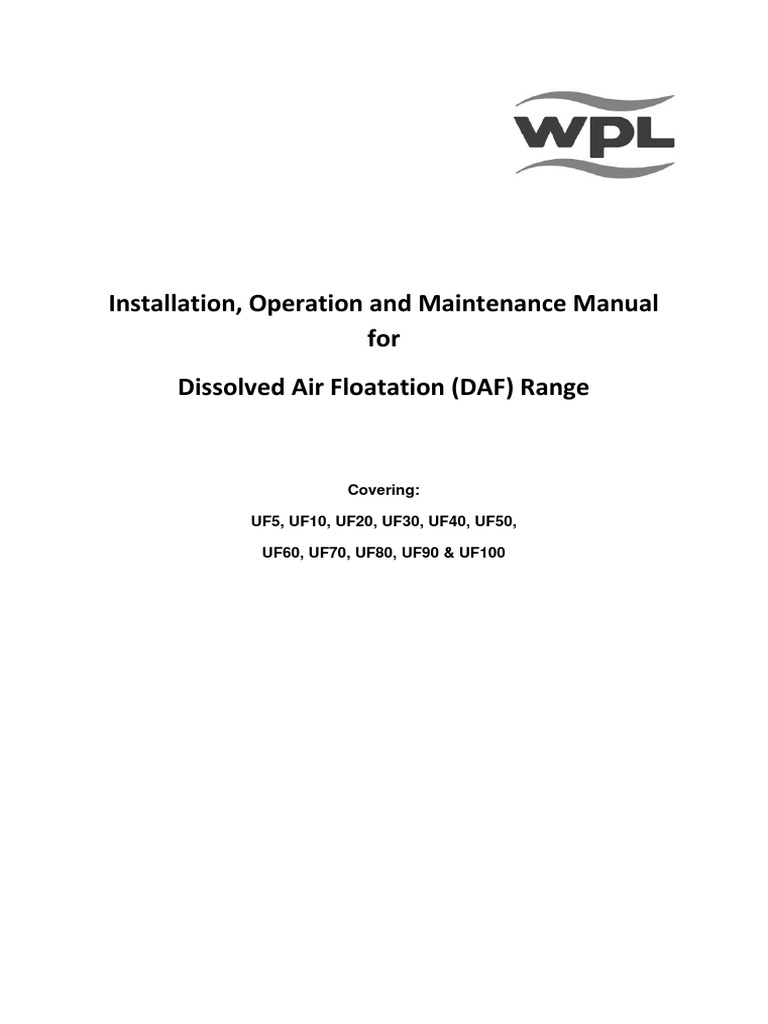 WPL

Installation, Operation and Maintenance Manual
for

Dissolved Air Floatation (DAF) Range

Covering:

UF5, UF10, UF20, UF30, UF40, UF50,

UF60, UF70, UF80, UF90 & UF100